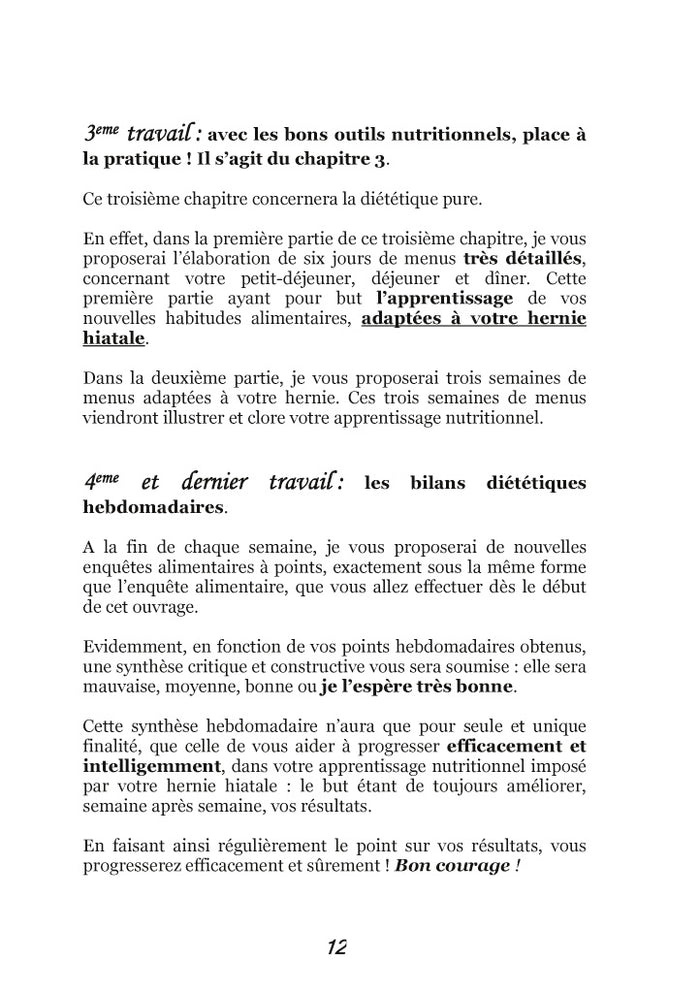 3ème travail : avec les bons outils nutritionnels, place à la pratique ! Il s'agit du chapitre 3.

Ce troisième chapitre concernera la diététique pure.

En effet, dans la première partie de ce troisième chapitre, je vous proposerai l'élaboration de six jours de menus très détaillés, concernant votre petit-déjeuner, déjeuner et dîner. Cette première partie ayant pour but l'apprentissage de vos nouvelles habitudes alimentaires, adaptées à votre hernie hiatale.

Dans la deuxième partie, je vous proposerai trois semaines de menus adaptées à votre hernie. Ces trois semaines de menus viendront illustrer et clore votre apprentissage nutritionnel.

4ème et dernier travail : les bilans diététiques hebdomadaires.

A la fin de chaque semaine, je vous proposerai de nouvelles enquêtes alimentaires à points, exactement sous la même forme que l'enquête alimentaire, que vous allez effectuer dès le début de cet ouvrage.

Evidemment, en fonction de vos points hebdomadaires obtenus, une synthèse critique et constructive vous sera soumise : elle sera mauvaise, moyenne, bonne ou je l'espère très bonne.

Cette synthèse hebdomadaire n'aura que pour seule et unique finalité, que celle de vous aider à progresser efficacement et intelligemment, dans votre apprentissage nutritionnel imposé par votre hernie hiatale : le but étant de toujours améliorer, semaine après semaine, vos résultats.

En faisant ainsi régulièrement le point sur vos résultats, vous progresserez efficacement et sûrement ! Bon courage !

12